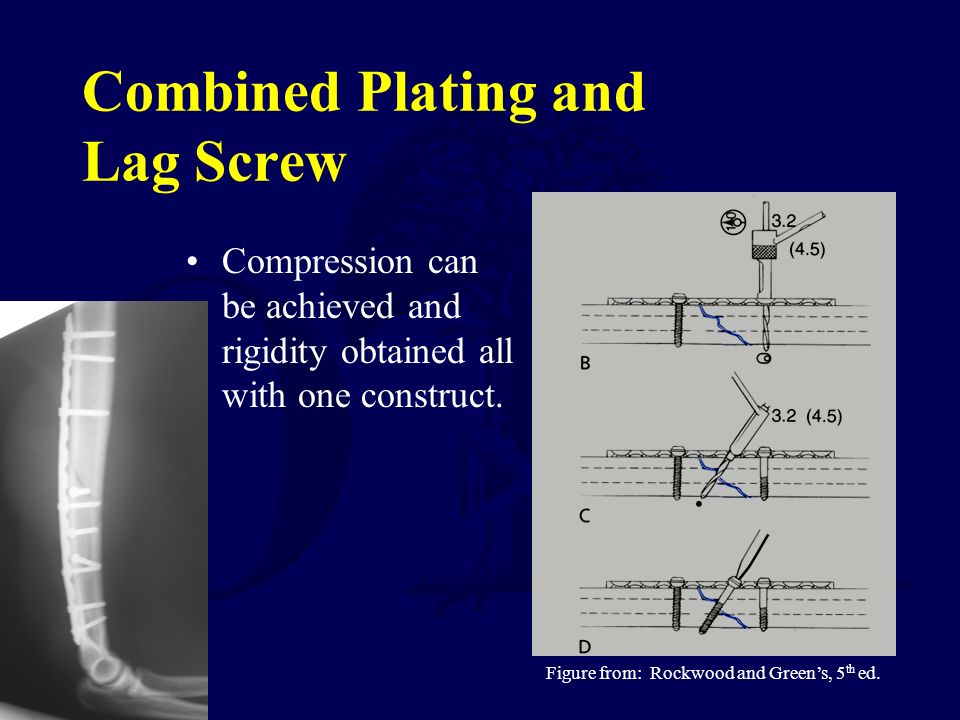 Combined Plating and Lag Screw

• Compression can be achieved and rigidity obtained all with one construct.

3.2
(4.5)
B
3.2 (4.5)
C
D

Figure from: Rockwood and Green's, 5$^{th}$ ed.